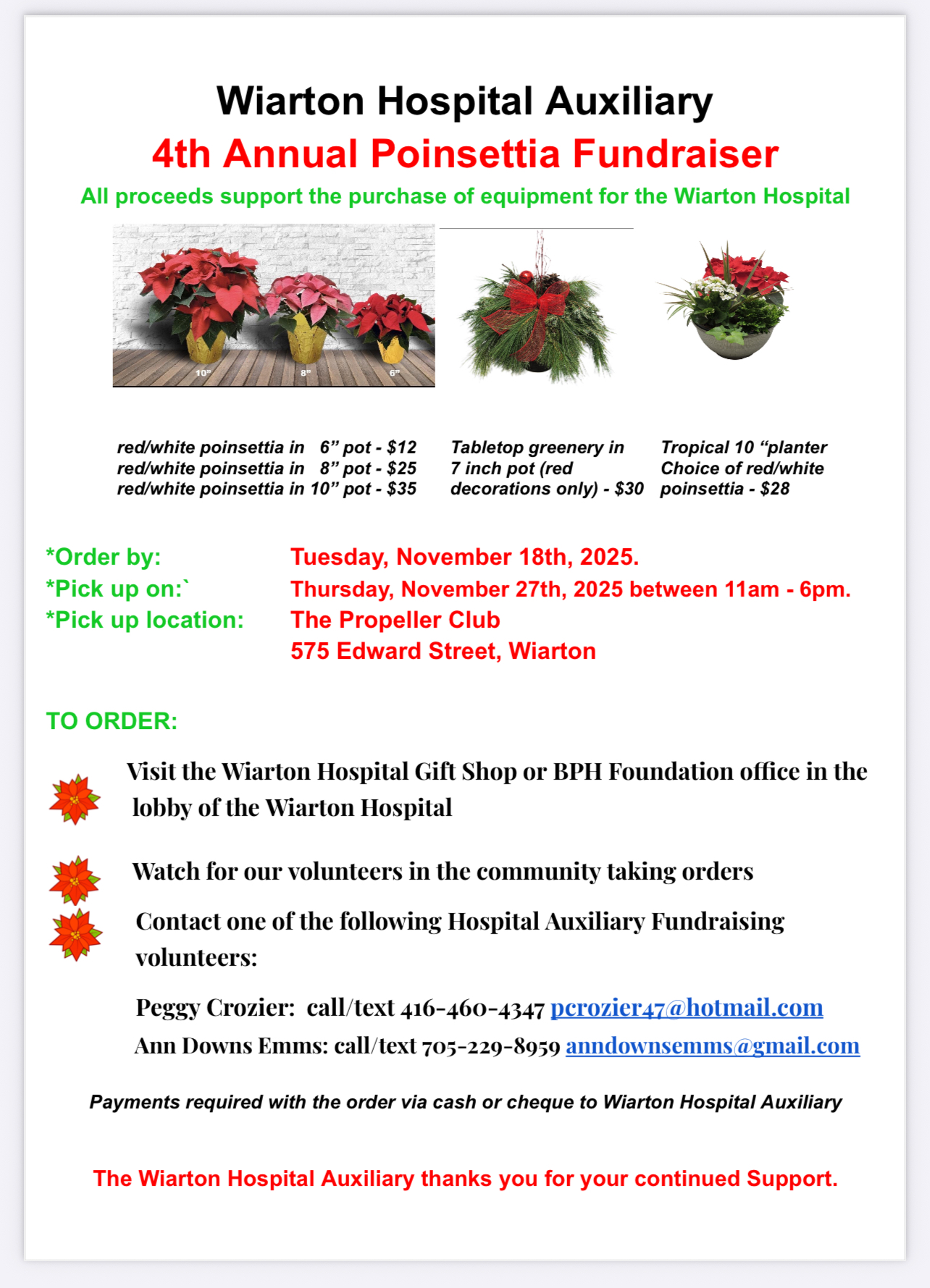 Wiarton Hospital Auxiliary
4th Annual Poinsettia Fundraiser
All proceeds support the purchase of equipment for the Wiarton Hospital

10" 8" 6"

red/white poinsettia in 6" pot - $12
red/white poinsettia in 8" pot - $25
red/white poinsettia in 10" pot - $35

Tabletop greenery in 7 inch pot (red decorations only) - $30

Tropical 10 "planter Choice of red/white poinsettia - $28

*Order by: Tuesday, November 18th, 2025.
*Pick up on:` Thursday, November 27th, 2025 between 11am - 6pm.
*Pick up location: The Propeller Club
575 Edward Street, Wiarton

TO ORDER:

Visit the Wiarton Hospital Gift Shop or BPH Foundation office in the lobby of the Wiarton Hospital

Watch for our volunteers in the community taking orders

Contact one of the following Hospital Auxiliary Fundraising volunteers:

Peggy Crozier: call/text 416-460-4347 pcrozier47@hotmail.com
Ann Downs Emms: call/text 705-229-8959 anndownsemms@gmail.com

Payments required with the order via cash or cheque to Wiarton Hospital Auxiliary

The Wiarton Hospital Auxiliary thanks you for your continued Support.